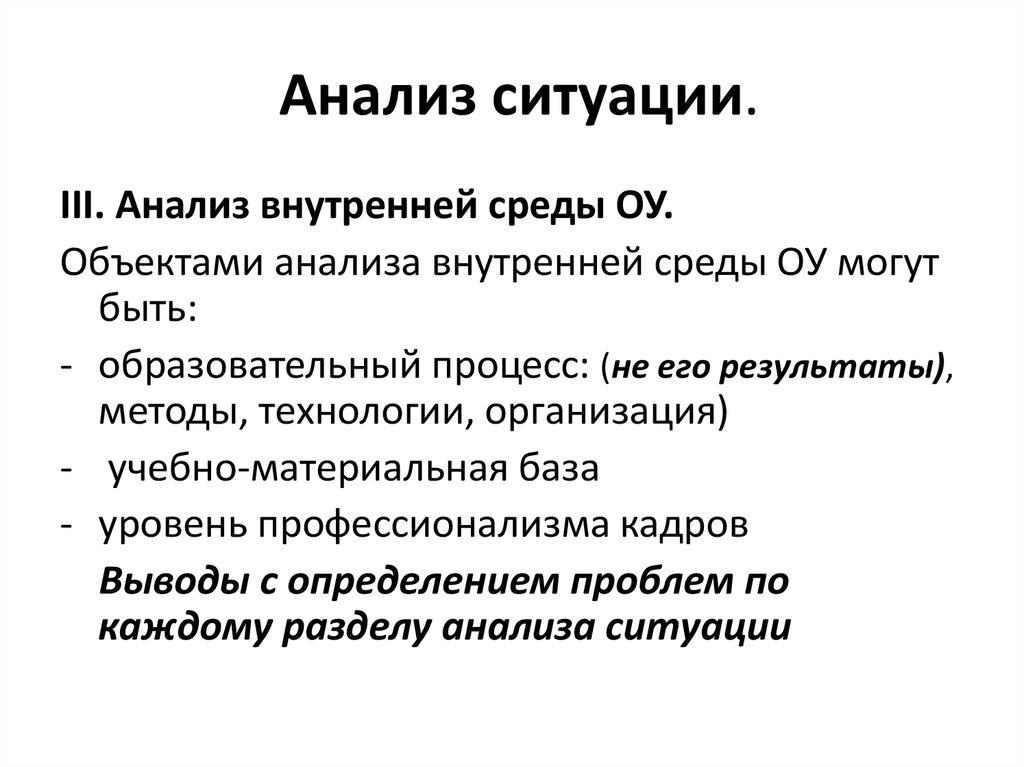 Анализ ситуации.

III. Анализ внутренней среды ОУ.

Объектами анализа внутренней среды ОУ могут быть:

- образовательный процесс: (не его результаты), методы, технологии, организация)
- учебно-материальная база
- уровень профессионализма кадров

Выводы с определением проблем по каждому разделу анализа ситуации